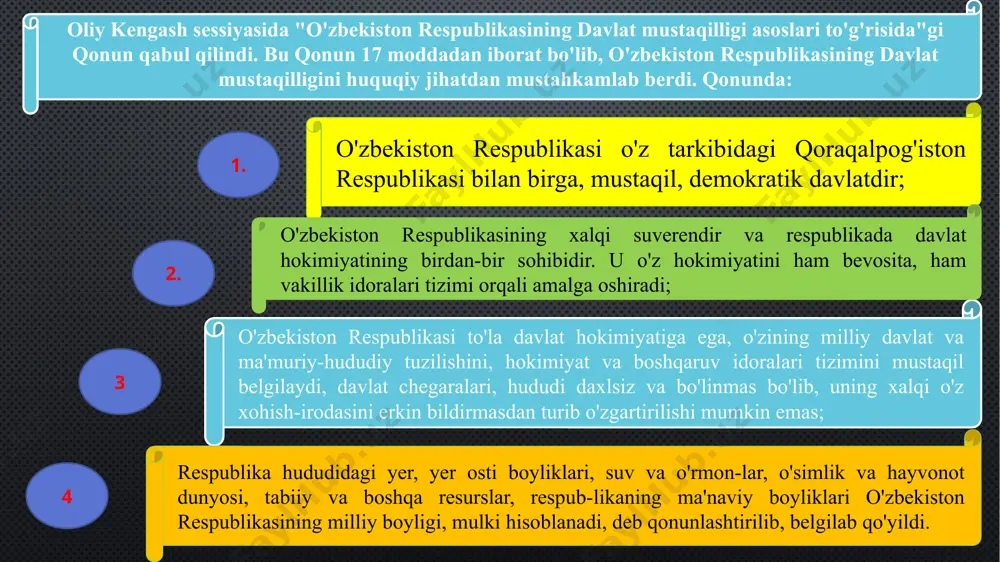 Oliy Kengash sessiyasida "O'zbekiston Respublikasining Davlat mustaqilligi asoslari to'g'risida"gi Qonun qabul qilindi. Bu Qonun 17 moddadan iborat bo'lib, O'zbekiston Respublikasining Davlat mustaqilligini huquqiy jihatdan mustahkamlab berdi. Qonunda:

1.

O'zbekiston Respublikasi o'z tarkibidagi Qoraqalpog'iston Respublikasi bilan birga, mustaqil, demokratik davlatdir;

2.

O'zbekiston Respublikasining xalqi suverendir va respublikada davlat hokimiyatining birdan-bir sohibidir. U o'z hokimiyatini ham bevosita, ham vakillik idoralari tizimi orqali amalga oshiradi;

3

O'zbekiston Respublikasi to'la davlat hokimiyatiga ega, o'zining milliy davlat va ma'muriy-hududiy tuzilishini, hokimiyat va boshqaruv idoralari tizimini mustaqil belgilaydi, davlat chegaralari, hududi daxlsiz va bo'linmas bo'lib, uning xalqi o'z xohish-irodasini erkin bildirmasdan turib o'zgartirilishi mumkin emas;

4

Respublika hududidagi yer, yer osti boyliklari, suv va o'rmon-lar, o'simlik va hayvonot dunyosi, tabiiy va boshqa resurslar, respub-likaning ma'naviy boyliklari O'zbekiston Respublikasining milliy boyligi, mulki hisoblanadi, deb qonunlashtirilib, belgilab qo'yildi.